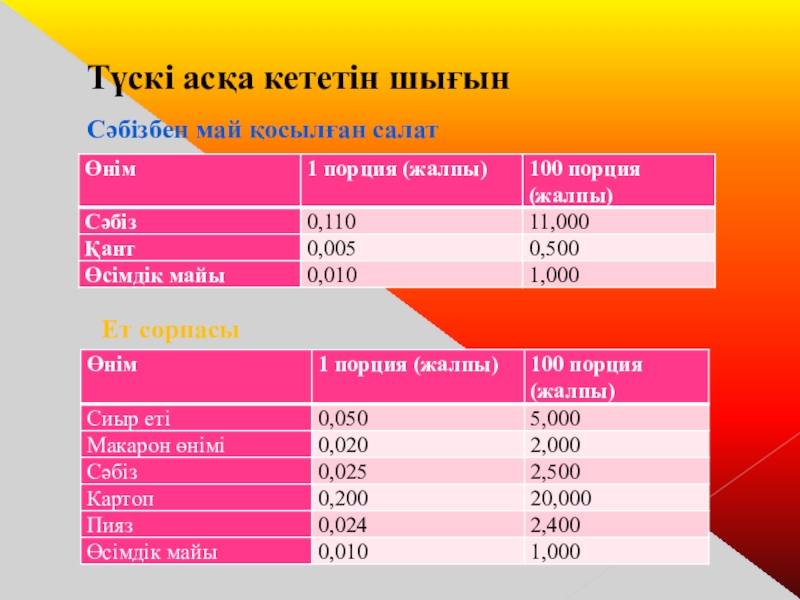 Түскі асқа кететін шығын

Сәбізбен май қосылған салат

| Өнім | 1 порция (жалпы) | 100 порция (жалпы) |
|---|---|---|
| Сәбіз | 0,110 | 11,000 |
| Қант | 0,005 | 0,500 |
| Өсімдік майы | 0,010 | 1,000 |

Ет сорпасы

| Өнім | 1 порция (жалпы) | 100 порция (жалпы) |
|---|---|---|
| Сиыр еті | 0,050 | 5,000 |
| Макарон өнімі | 0,020 | 2,000 |
| Сәбіз | 0,025 | 2,500 |
| Картоп | 0,200 | 20,000 |
| Пияз | 0,024 | 2,400 |
| Өсімдік майы | 0,010 | 1,000 |